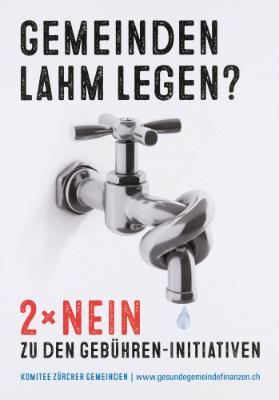 GEMEINDEN LAHM LEGEN?

2×NEIN
ZU DEN GEBÜHREN-INITIATIVEN

KOMITEE ZÜRCHER GEMEINDEN | www.gesundegemeindefinanzen.ch